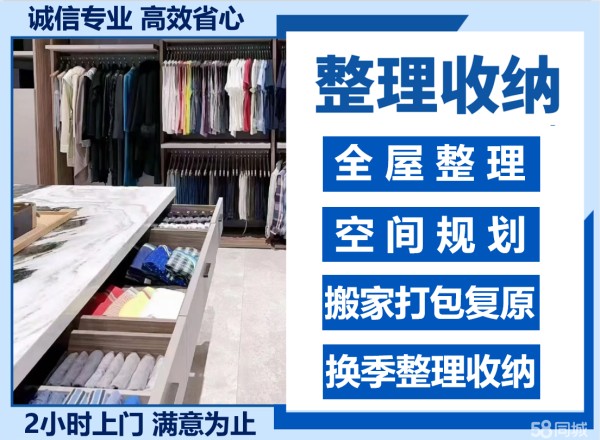 诚信专业 高效省心

整理收纳

全屋整理

空间规划

搬家打包复原

换季整理收纳

2小时上门 满意为止

58同城